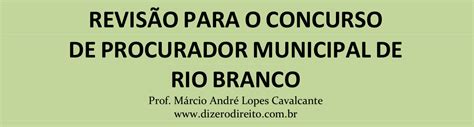 REVISÃO PARA O CONCURSO DE PROCURADOR MUNICIPAL DE RIO BRANCO

Prof. Márcio André Lopes Cavalcante
www.dizerodireito.com.br